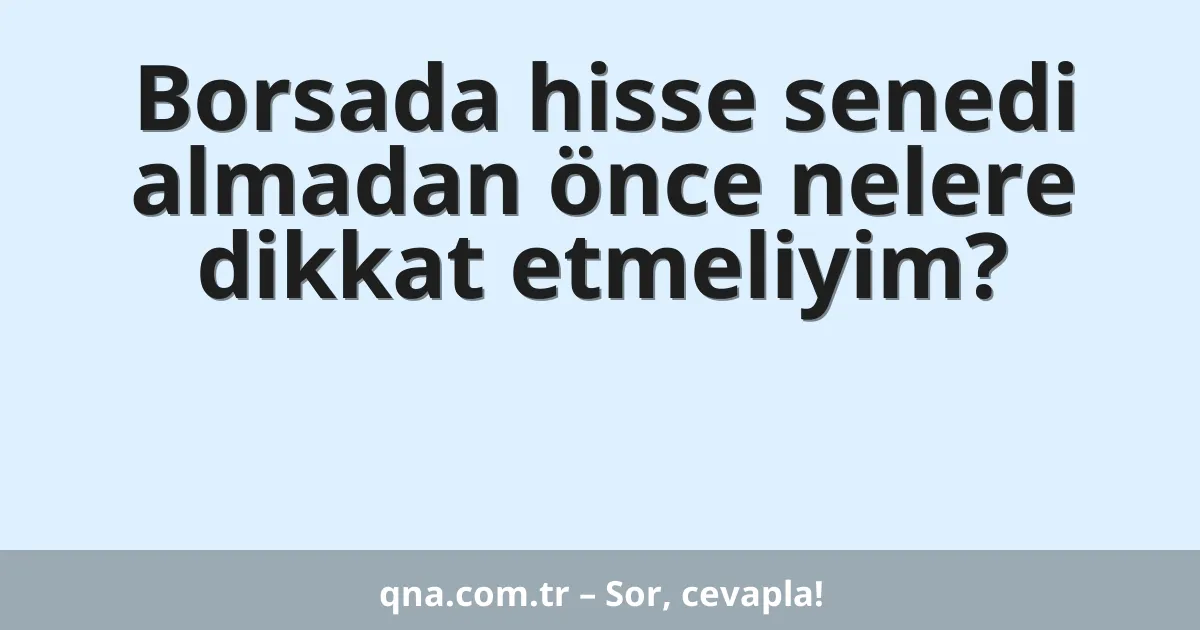 Borsada hisse senedi almadan önce nelere dikkat etmeliyim?

qna.com.tr – Sor, cevapla!